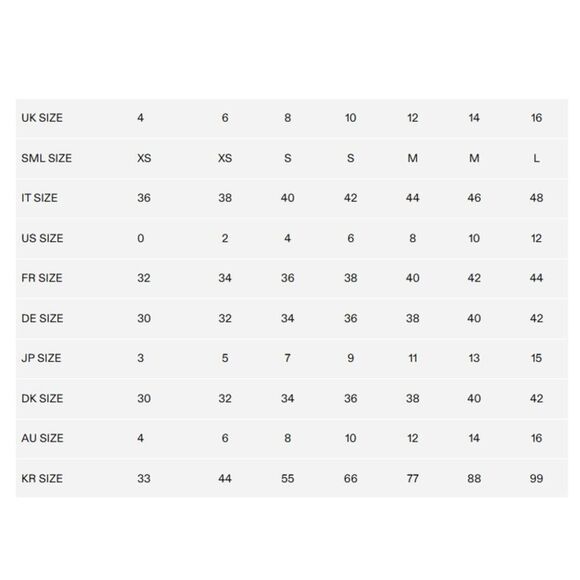 | UK SIZE | 4 | 6 | 8 | 10 | 12 | 14 | 16 |
|---|---|---|---|---|---|---|---|
| SML SIZE | XS | XS | S | S | M | M | L |
| IT SIZE | 36 | 38 | 40 | 42 | 44 | 46 | 48 |
| US SIZE | 0 | 2 | 4 | 6 | 8 | 10 | 12 |
| FR SIZE | 32 | 34 | 36 | 38 | 40 | 42 | 44 |
| DE SIZE | 30 | 32 | 34 | 36 | 38 | 40 | 42 |
| JP SIZE | 3 | 5 | 7 | 9 | 11 | 13 | 15 |
| DK SIZE | 30 | 32 | 34 | 36 | 38 | 40 | 42 |
| AU SIZE | 4 | 6 | 8 | 10 | 12 | 14 | 16 |
| KR SIZE | 33 | 44 | 55 | 66 | 77 | 88 | 99 |